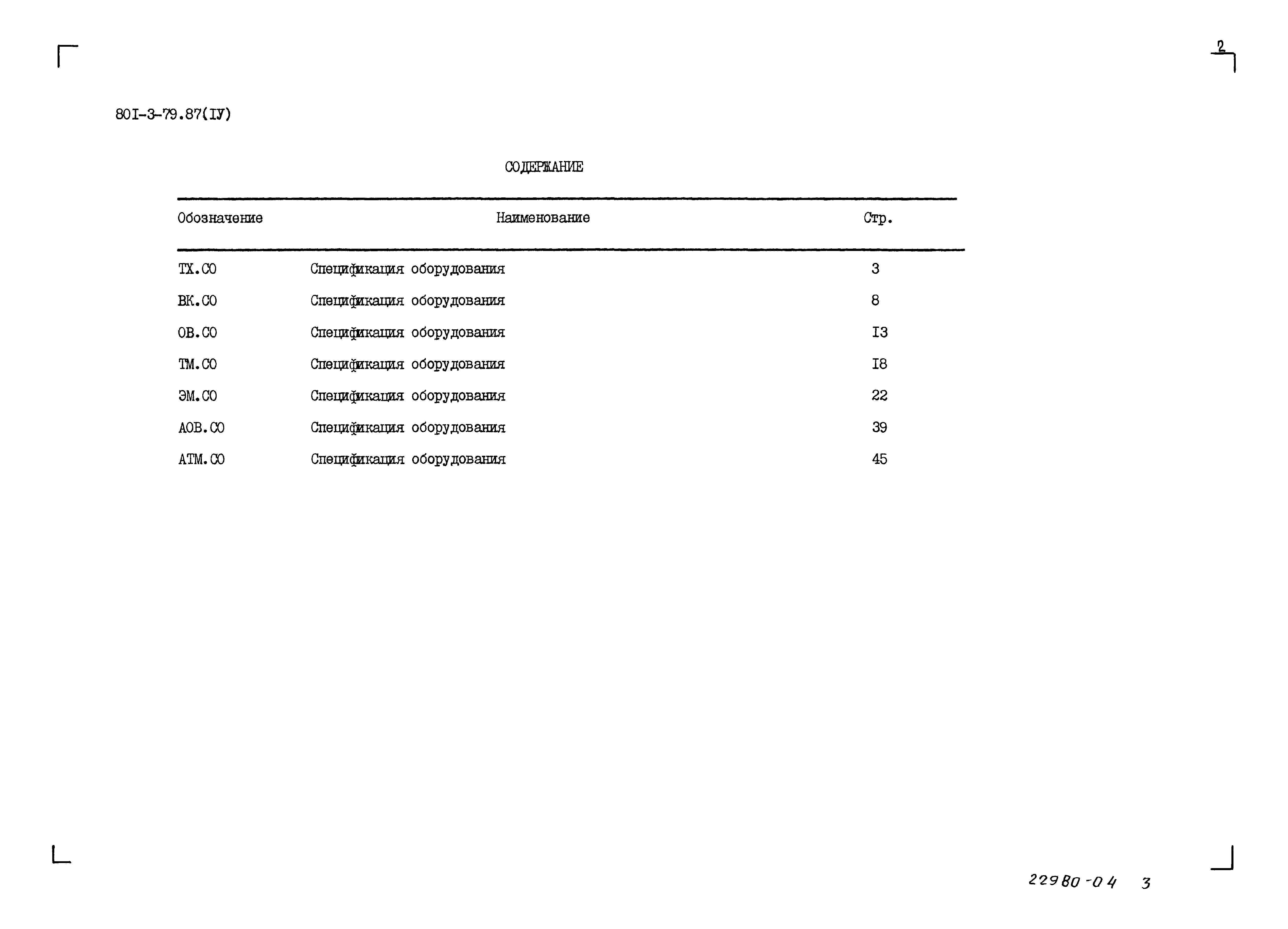 2

80I-3-79.87(IУ)

СОДЕРЖАНИЕ

| Обозначение | Наименование | Стр. |
|---|---|---|
| ТХ.СО | Спецификация оборудования | 3 |
| ВК.СО | Спецификация оборудования | 8 |
| ОВ.СО | Спецификация оборудования | I3 |
| ТМ.СО | Спецификация оборудования | I8 |
| ЭМ.СО | Спецификация оборудования | 22 |
| АОВ.СО | Спецификация оборудования | 39 |
| АТМ.СО | Спецификация оборудования | 45 |

22980-04 3